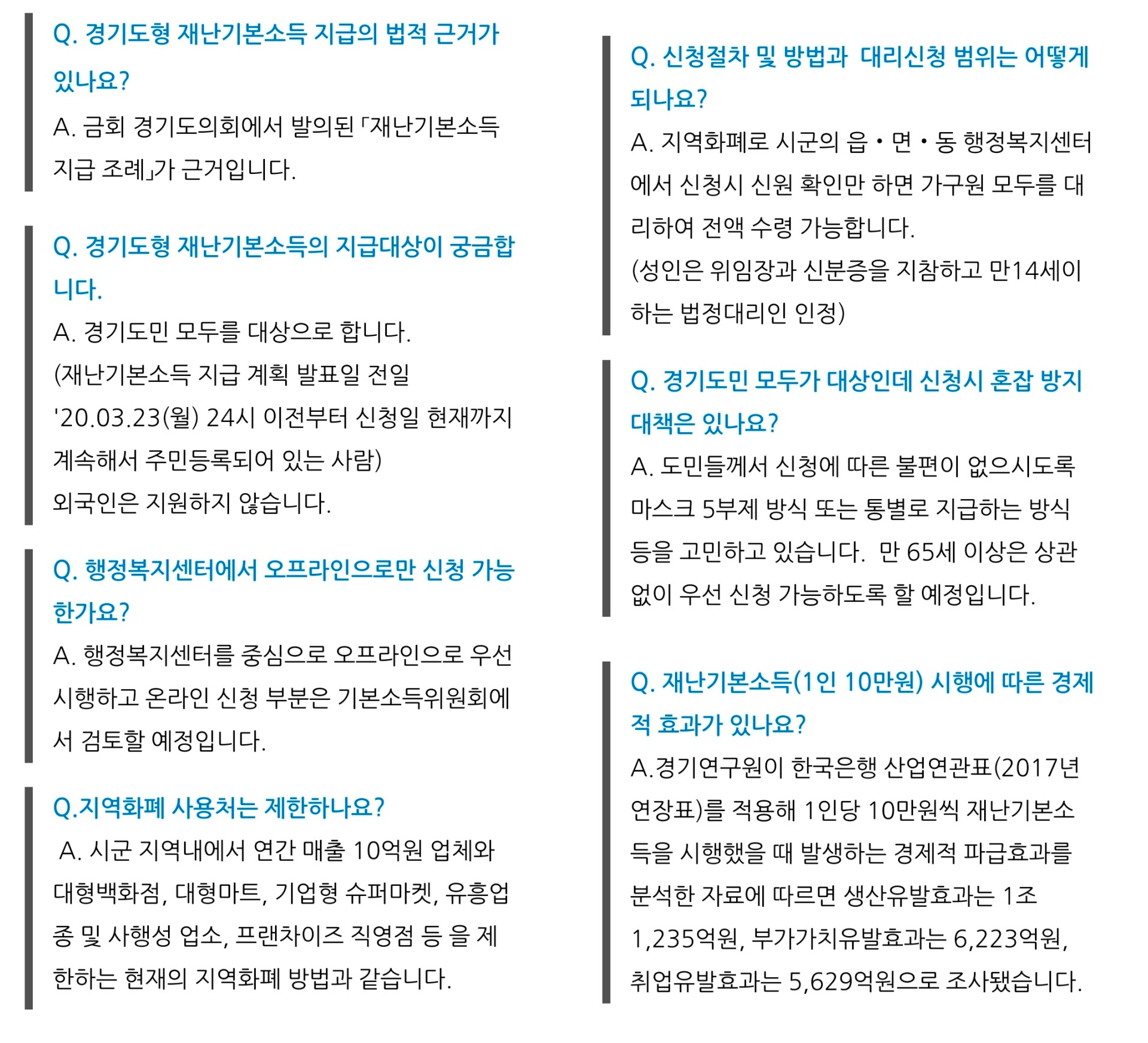 Q. 경기도형 재난기본소득 지급의 법적 근거가 있나요?

A. 금회 경기도의회에서 발의된 「재난기본소득 지급 조례」가 근거입니다.

Q. 경기도형 재난기본소득의 지급대상이 궁금합니다.

A. 경기도민 모두를 대상으로 합니다.
(재난기본소득 지급 계획 발표일 전일 '20.03.23(월) 24시 이전부터 신청일 현재까지 계속해서 주민등록되어 있는 사람)
외국인은 지원하지 않습니다.

Q. 행정복지센터에서 오프라인으로만 신청 가능한가요?

A. 행정복지센터를 중심으로 오프라인으로 우선 시행하고 온라인 신청 부분은 기본소득위원회에서 검토할 예정입니다.

Q.지역화폐 사용처는 제한하나요?

A. 시군 지역내에서 연간 매출 10억원 업체와 대형백화점, 대형마트, 기업형 슈퍼마켓, 유흥업종 및 사행성 업소, 프랜차이즈 직영점 등 을 제한하는 현재의 지역화폐 방법과 같습니다.

Q. 신청절차 및 방법과 대리신청 범위는 어떻게 되나요?

A. 지역화폐로 시군의 읍・면・동 행정복지센터에서 신청시 신원 확인만 하면 가구원 모두를 대리하여 전액 수령 가능합니다.
(성인은 위임장과 신분증을 지참하고 만14세이하는 법정대리인 인정)

Q. 경기도민 모두가 대상인데 신청시 혼잡 방지 대책은 있나요?

A. 도민들께서 신청에 따른 불편이 없으시도록 마스크 5부제 방식 또는 통별로 지급하는 방식 등을 고민하고 있습니다. 만 65세 이상은 상관없이 우선 신청 가능하도록 할 예정입니다.

Q. 재난기본소득(1인 10만원) 시행에 따른 경제적 효과가 있나요?

A.경기연구원이 한국은행 산업연관표(2017년 연장표)를 적용해 1인당 10만원씩 재난기본소득을 시행했을 때 발생하는 경제적 파급효과를 분석한 자료에 따르면 생산유발효과는 1조 1,235억원, 부가가치유발효과는 6,223억원, 취업유발효과는 5,629억원으로 조사됐습니다.